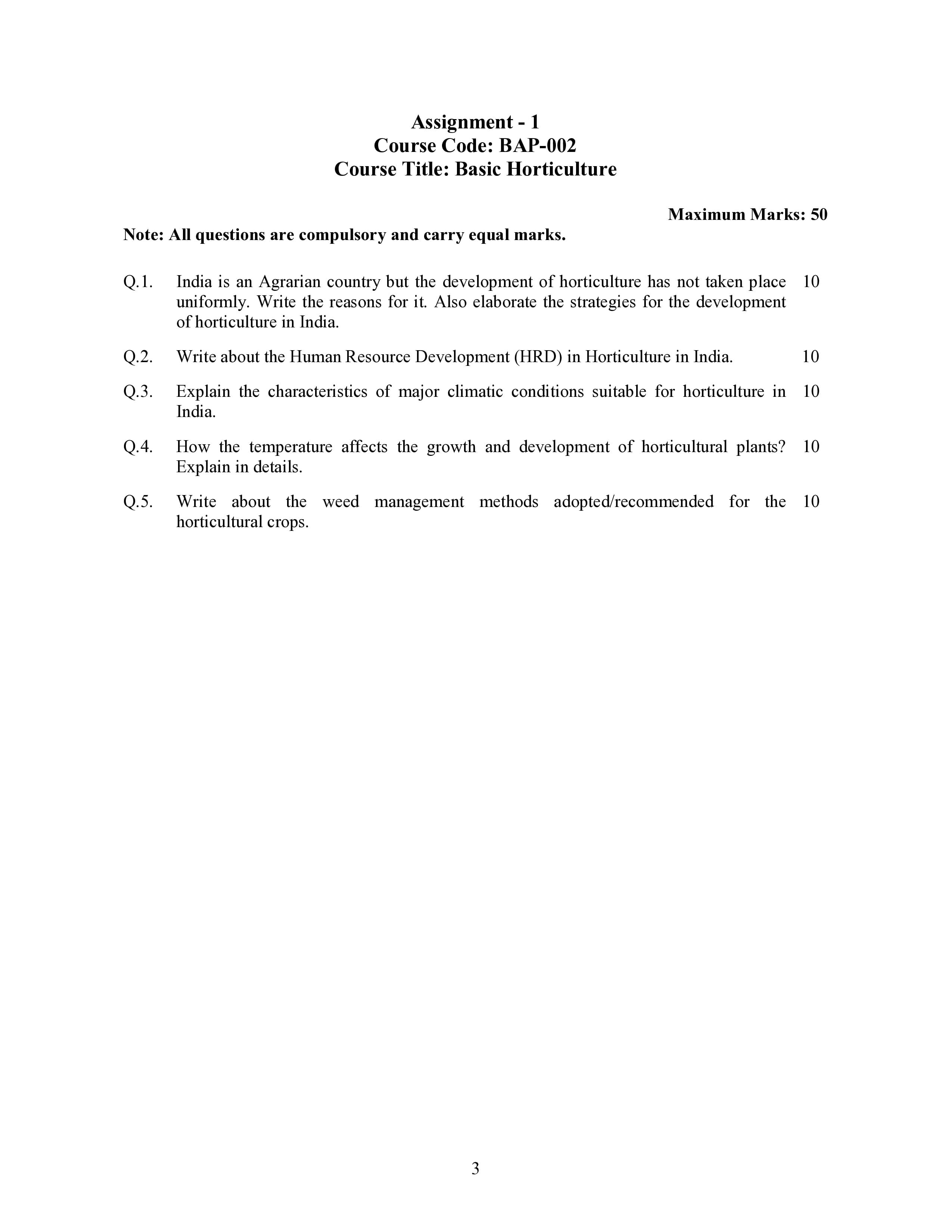 Assignment - 1
Course Code: BAP-002
Course Title: Basic Horticulture

Maximum Marks: 50

Note: All questions are compulsory and carry equal marks.

Q.1. India is an Agrarian country but the development of horticulture has not taken place uniformly. Write the reasons for it. Also elaborate the strategies for the development of horticulture in India. 10

Q.2. Write about the Human Resource Development (HRD) in Horticulture in India. 10

Q.3. Explain the characteristics of major climatic conditions suitable for horticulture in India. 10

Q.4. How the temperature affects the growth and development of horticultural plants? Explain in details. 10

Q.5. Write about the weed management methods adopted/recommended for the horticultural crops. 10

3